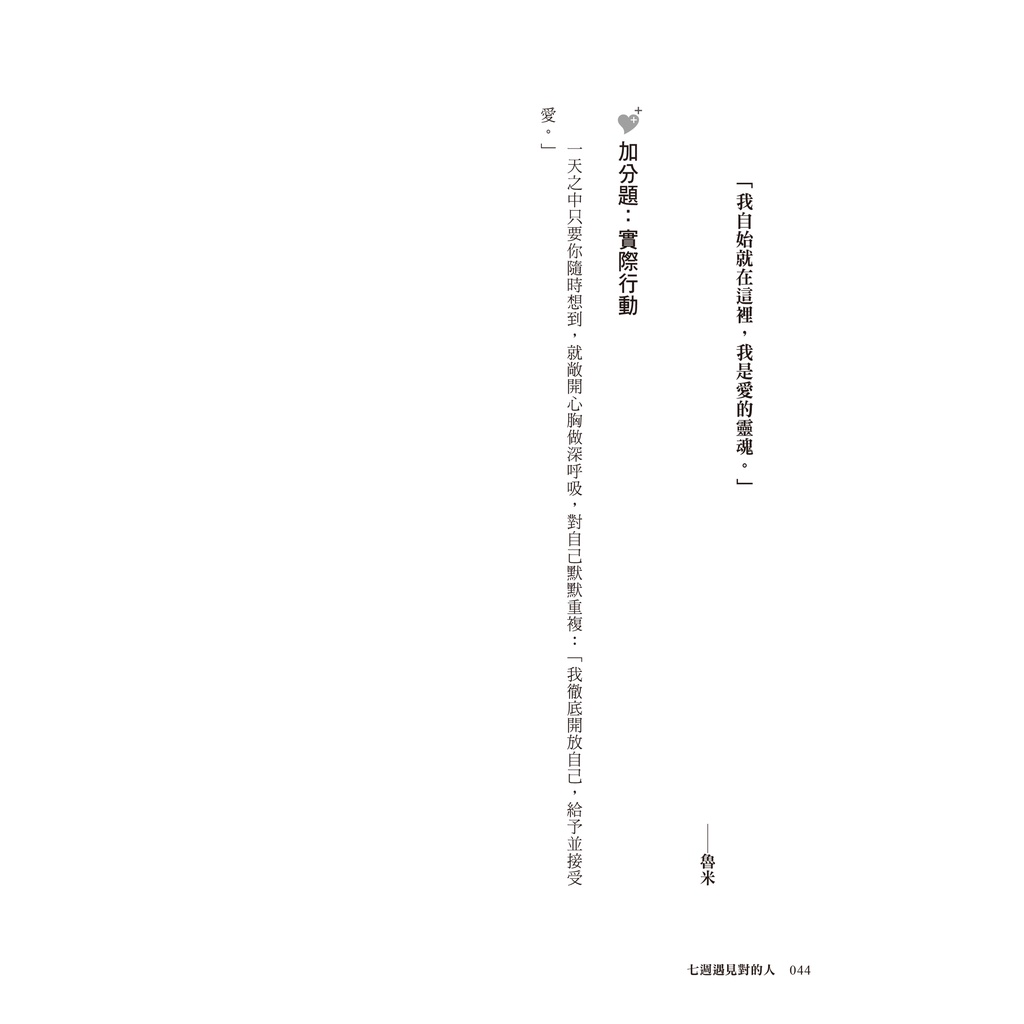 「我自始就在這裡，我是愛的靈魂。」

——魯米

加分題：實際行動

一天之中只要你隨時想到，就敞開心胸做深呼吸，對自己默默重複：「我徹底開放自己，給予並接受愛。」

七週遇見對的人 044